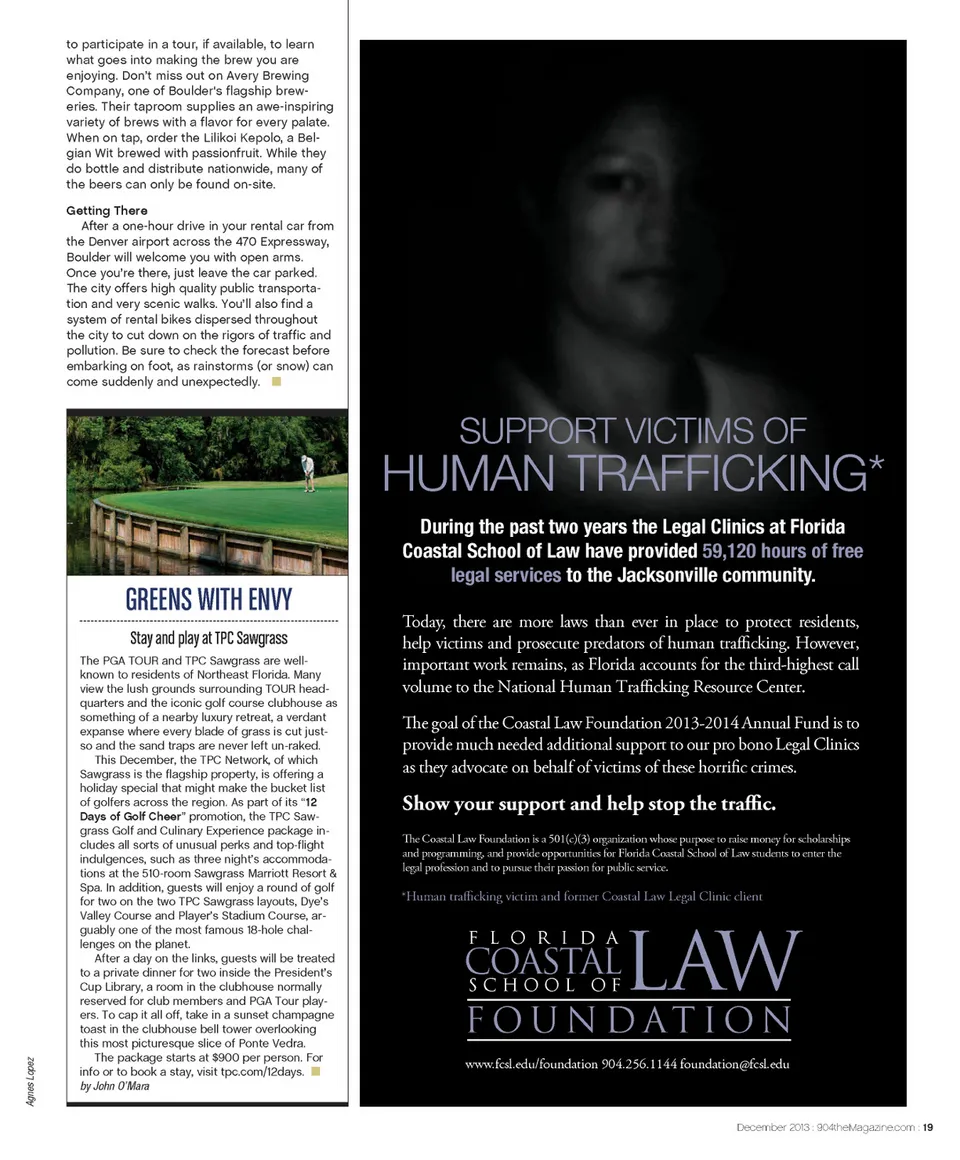 to participate in a tour, if available, to learn what goes into making the brew you are enjoying. Don't miss out on Avery Brewing Company, one of Boulder's flagship breweries. Their taproom supplies an awe-inspiring variety of brews with a flavor for every palate. When on tap, order the Lilikoi Kepolo, a Belgian Wit brewed with passionfruit. While they do bottle and distribute nationwide, many of the beers can only be found on-site.

Getting There
After a one-hour drive in your rental car from the Denver airport across the 470 Expressway, Boulder will welcome you with open arms. Once you're there, just leave the car parked. The city offers high quality public transportation and very scenic walks. You'll also find a system of rental bikes dispersed throughout the city to cut down on the rigors of traffic and pollution. Be sure to check the forecast before embarking on foot, as rainstorms (or snow) can come suddenly and unexpectedly.

GREENS WITH ENVY

Stay and play at TPC Sawgrass

The PGA TOUR and TPC Sawgrass are well-known to residents of Northeast Florida. Many view the lush grounds surrounding TOUR headquarters and the iconic golf course clubhouse as something of a nearby luxury retreat, a verdant expanse where every blade of grass is cut just-so and the sand traps are never left un-raked.

This December, the TPC Network, of which Sawgrass is the flagship property, is offering a holiday special that might make the bucket list of golfers across the region. As part of its "12 Days of Golf Cheer" promotion, the TPC Sawgrass Golf and Culinary Experience package includes all sorts of unusual perks and top-flight indulgences, such as three night's accommodations at the 510-room Sawgrass Marriott Resort & Spa. In addition, guests will enjoy a round of golf for two on the two TPC Sawgrass layouts, Dye's Valley Course and Player's Stadium Course, arguably one of the most famous 18-hole challenges on the planet.

After a day on the links, guests will be treated to a private dinner for two inside the President's Cup Library, a room in the clubhouse normally reserved for club members and PGA Tour players. To cap it all off, take in a sunset champagne toast in the clubhouse bell tower overlooking this most picturesque slice of Ponte Vedra.

The package starts at $900 per person. For info or to book a stay, visit tpc.com/12days.
by John O'Mara

Agnes Lopez

SUPPORT VICTIMS OF
HUMAN TRAFFICKING*

During the past two years the Legal Clinics at Florida Coastal School of Law have provided 59,120 hours of free legal services to the Jacksonville community.

Today, there are more laws than ever in place to protect residents, help victims and prosecute predators of human trafficking. However, important work remains, as Florida accounts for the third-highest call volume to the National Human Trafficking Resource Center.

The goal of the Coastal Law Foundation 2013-2014 Annual Fund is to provide much needed additional support to our pro bono Legal Clinics as they advocate on behalf of victims of these horrific crimes.

Show your support and help stop the traffic.

The Coastal Law Foundation is a 501(c)(3) organization whose purpose to raise money for scholarships and programming, and provide opportunities for Florida Coastal School of Law students to enter the legal profession and to pursue their passion for public service.

*Human trafficking victim and former Coastal Law Legal Clinic client

FLORIDA
COASTAL
SCHOOL OF
LAW
FOUNDATION

www.fcsl.edu/foundation 904.256.1144 foundation@fcsl.edu

December 2013 : 904theMagazine.com : 19